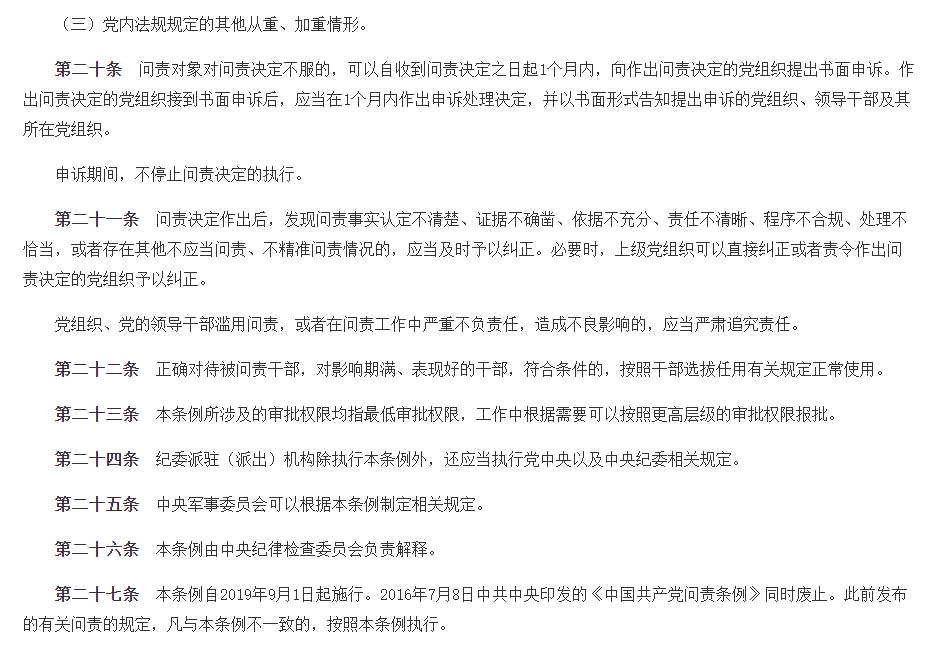 （三）党内法规规定的其他从重、加重情形。

第二十条　问责对象对问责决定不服的，可以自收到问责决定之日起1个月内，向作出问责决定的党组织提出书面申诉。作出问责决定的党组织接到书面申诉后，应当在1个月内作出申诉处理决定，并以书面形式告知提出申诉的党组织、领导干部及其所在党组织。

申诉期间，不停止问责决定的执行。

第二十一条　问责决定作出后，发现问责事实认定不清楚、证据不确凿、依据不充分、责任不清晰、程序不合规、处理不恰当，或者存在其他不应当问责、不精准问责情况的，应当及时予以纠正。必要时，上级党组织可以直接纠正或者责令作出问责决定的党组织予以纠正。

党组织、党的领导干部滥用问责，或者在问责工作中严重不负责任，造成不良影响的，应当严肃追究责任。

第二十二条　正确对待被问责干部，对影响期满、表现好的干部，符合条件的，按照干部选拔任用有关规定正常使用。

第二十三条　本条例所涉及的审批权限均指最低审批权限，工作中根据需要可以按照更高层级的审批权限报批。

第二十四条　纪委派驻（派出）机构除执行本条例外，还应当执行党中央以及中央纪委相关规定。

第二十五条　中央军事委员会可以根据本条例制定相关规定。

第二十六条　本条例由中央纪律检查委员会负责解释。

第二十七条　本条例自2019年9月1日起施行。2016年7月8日中共中央印发的《中国共产党问责条例》同时废止。此前发布的有关问责的规定，凡与本条例不一致的，按照本条例执行。